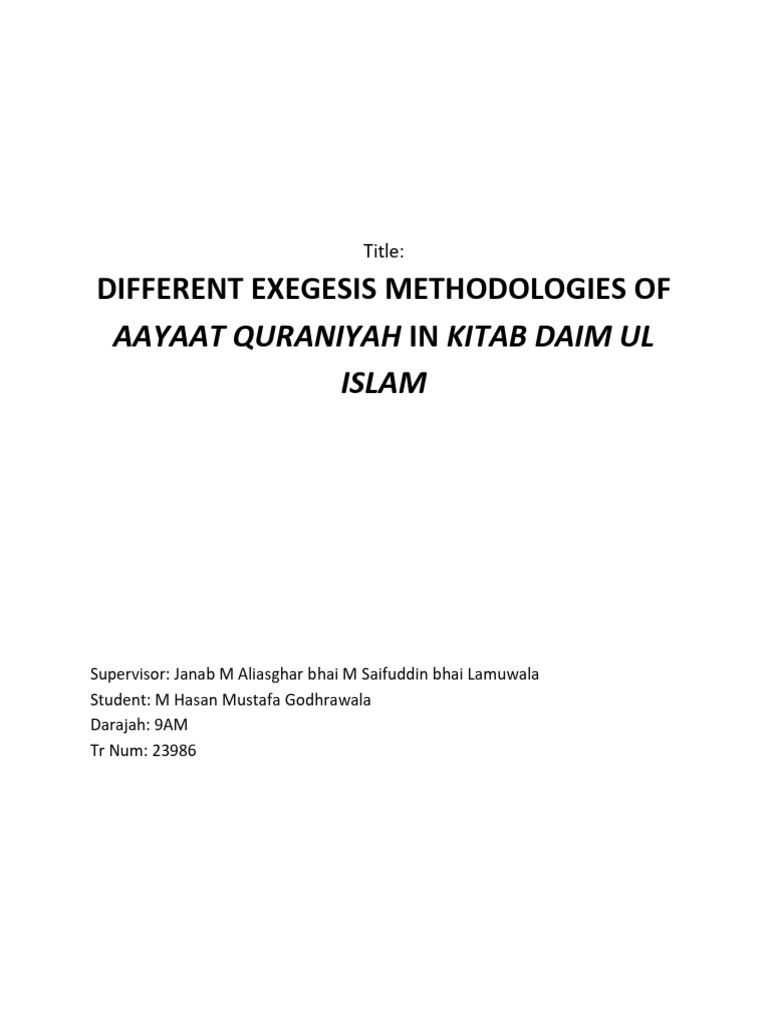 Title:

DIFFERENT EXEGESIS METHODOLOGIES OF AAYAAT QURANIYAH IN KITAB DAIM UL ISLAM

Supervisor: Janab M Aliasghar bhai M Saifuddin bhai Lamuwala
Student: M Hasan Mustafa Godhrawala
Darajah: 9AM
Tr Num: 23986